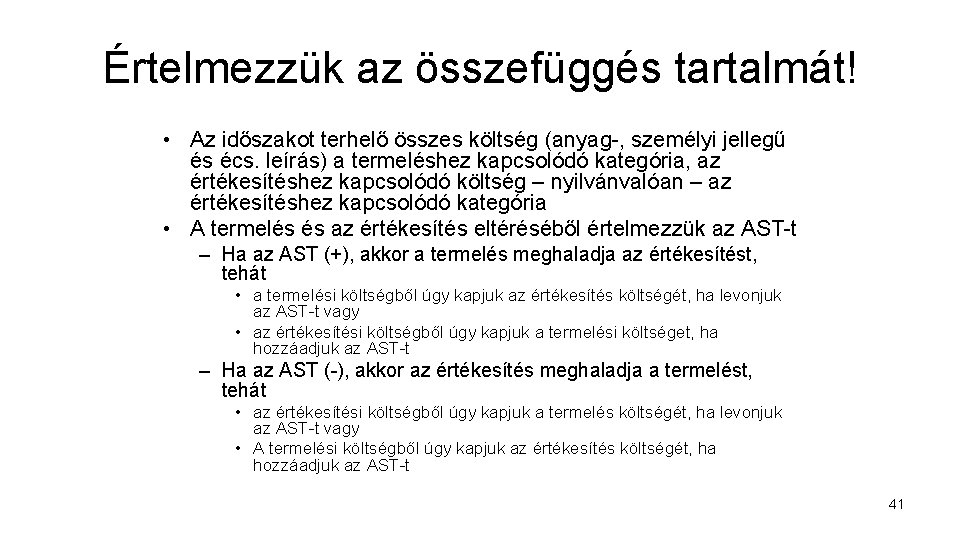 Értelmezzük az összefüggés tartalmát!

• Az időszakot terhelő összes költség (anyag-, személyi jellegű és écs. leírás) a termeléshez kapcsolódó kategória, az értékesítéshez kapcsolódó költség – nyilvánvalóan – az értékesítéshez kapcsolódó kategória
• A termelés és az értékesítés eltéréséből értelmezzük az AST-t
– Ha az AST (+), akkor a termelés meghaladja az értékesítést, tehát
• a termelési költségből úgy kapjuk az értékesítés költségét, ha levonjuk az AST-t vagy
• az értékesítési költségből úgy kapjuk a termelési költséget, ha hozzáadjuk az AST-t
– Ha az AST (-), akkor az értékesítés meghaladja a termelést, tehát
• az értékesítési költségből úgy kapjuk a termelés költségét, ha levonjuk az AST-t vagy
• A termelési költségből úgy kapjuk az értékesítés költségét, ha hozzáadjuk az AST-t

41